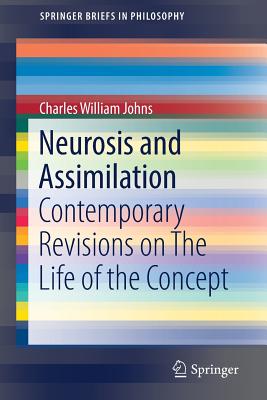 SPRINGER BRIEFS IN PHILOSOPHY

Charles William Johns

Neurosis and Assimilation

Contemporary Revisions on The Life of the Concept

Springer